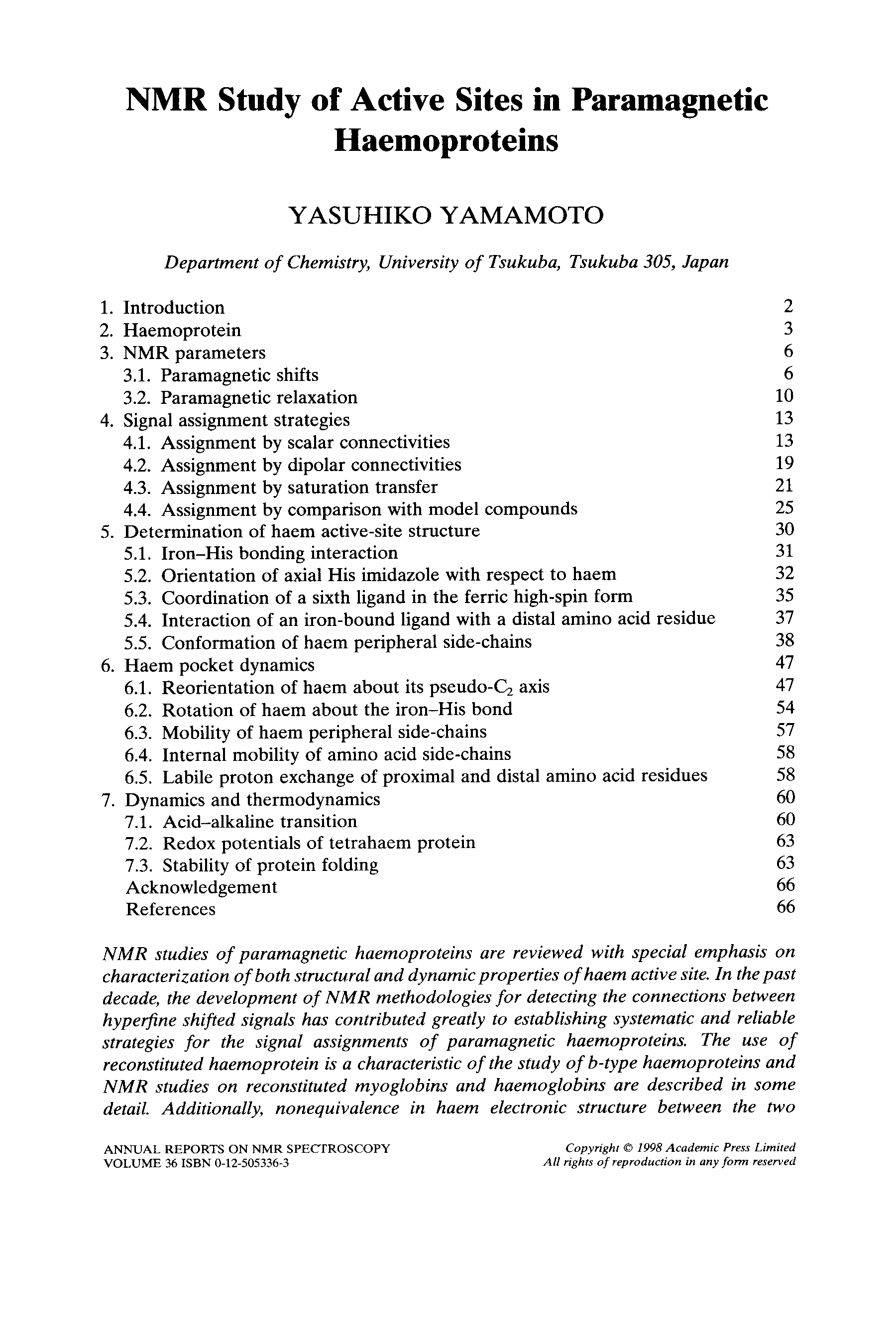 NMR Study of Active Sites in Paramagnetic Haemoproteins

YASUHIKO YAMAMOTO

Department of Chemistry, University of Tsukuba, Tsukuba 305, Japan

1. Introduction 2
2. Haemoprotein 3
3. NMR parameters 6
3.1. Paramagnetic shifts 6
3.2. Paramagnetic relaxation 10
4. Signal assignment strategies 13
4.1. Assignment by scalar connectivities 13
4.2. Assignment by dipolar connectivities 19
4.3. Assignment by saturation transfer 21
4.4. Assignment by comparison with model compounds 25
5. Determination of haem active-site structure 30
5.1. Iron–His bonding interaction 31
5.2. Orientation of axial His imidazole with respect to haem 32
5.3. Coordination of a sixth ligand in the ferric high-spin form 35
5.4. Interaction of an iron-bound ligand with a distal amino acid residue 37
5.5. Conformation of haem peripheral side-chains 38
6. Haem pocket dynamics 47
6.1. Reorientation of haem about its pseudo-$C_2$ axis 47
6.2. Rotation of haem about the iron–His bond 54
6.3. Mobility of haem peripheral side-chains 57
6.4. Internal mobility of amino acid side-chains 58
6.5. Labile proton exchange of proximal and distal amino acid residues 58
7. Dynamics and thermodynamics 60
7.1. Acid–alkaline transition 60
7.2. Redox potentials of tetrahaem protein 63
7.3. Stability of protein folding 63
Acknowledgement 66
References 66

NMR studies of paramagnetic haemoproteins are reviewed with special emphasis on characterization of both structural and dynamic properties of haem active site. In the past decade, the development of NMR methodologies for detecting the connections between hyperfine shifted signals has contributed greatly to establishing systematic and reliable strategies for the signal assignments of paramagnetic haemoproteins. The use of reconstituted haemoprotein is a characteristic of the study of b-type haemoproteins and NMR studies on reconstituted myoglobins and haemoglobins are described in some detail. Additionally, nonequivalence in haem electronic structure between the two

ANNUAL REPORTS ON NMR SPECTROSCOPY
VOLUME 36 ISBN 0-12-505336-3

Copyright © 1998 Academic Press Limited
All rights of reproduction in any form reserved